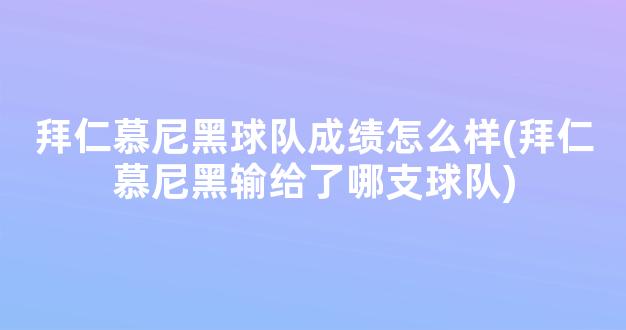 拜仁慕尼黑球队成绩怎么样(拜仁慕尼黑输给了哪支球队)